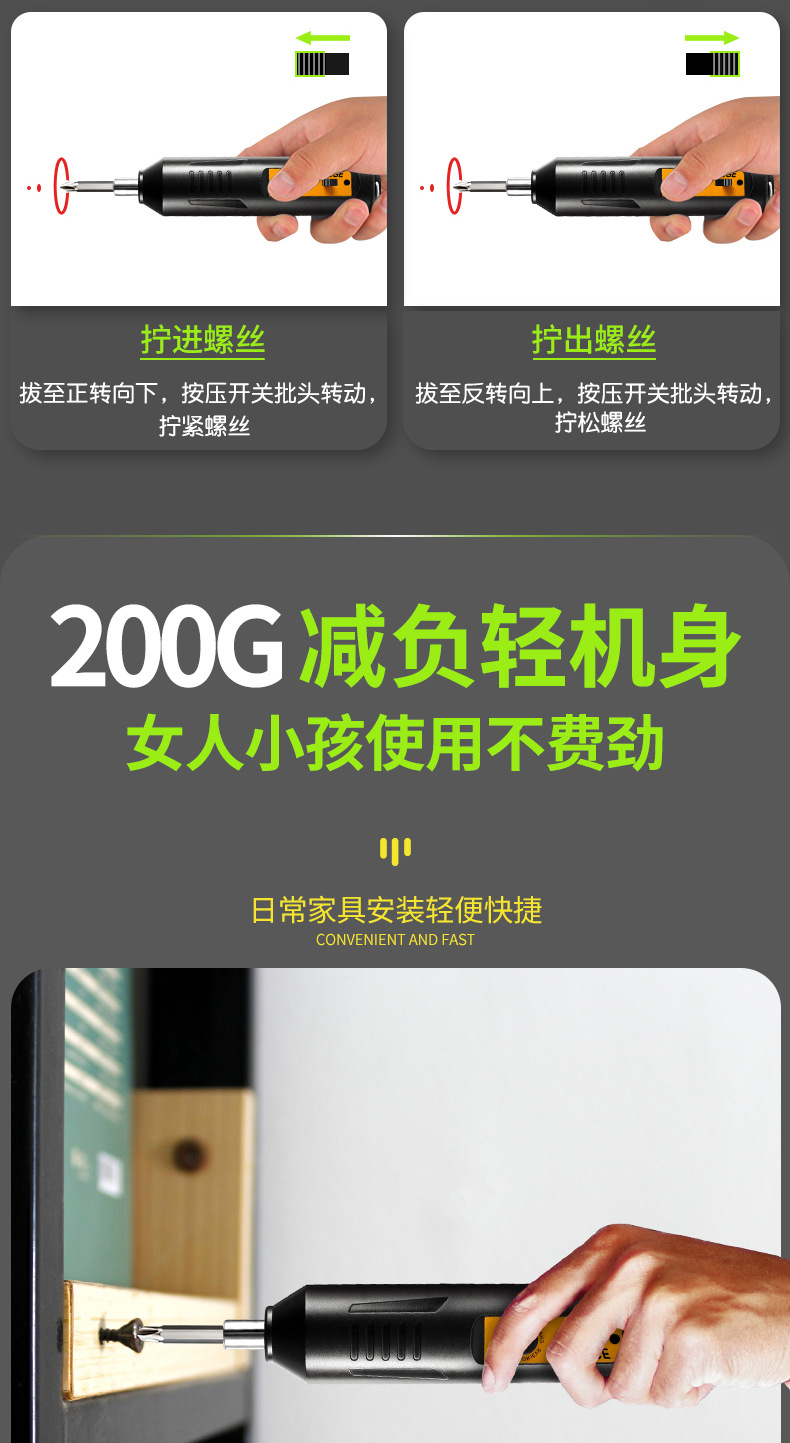 拧进螺丝

拔至正转向下，按压开关批头转动，拧紧螺丝

拧出螺丝

拔至反转向上，按压开关批头转动，拧松螺丝

200G 减负轻机身

女人小孩使用不费劲

日常家具安装轻便快捷

CONVENIENT AND FAST